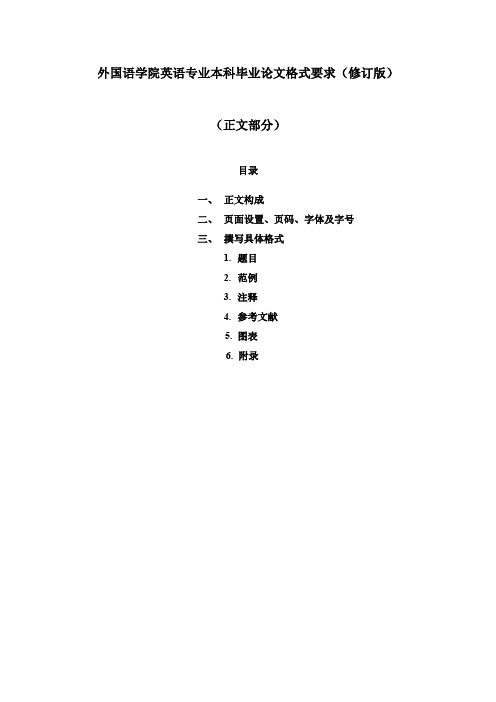 外国语学院英语专业本科毕业论文格式要求（修订版）

（正文部分）

目录

一、 正文构成
二、 页面设置、页码、字体及字号
三、 撰写具体格式
1. 题目
2. 范例
3. 注释
4. 参考文献
5. 图表
6. 附录